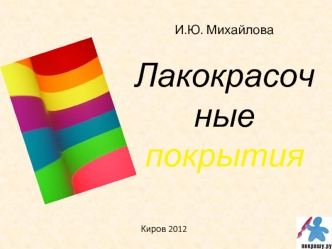 И.Ю. Михайлова

Лакокрасочные покрытия

Киров 2012

покрашу.ру